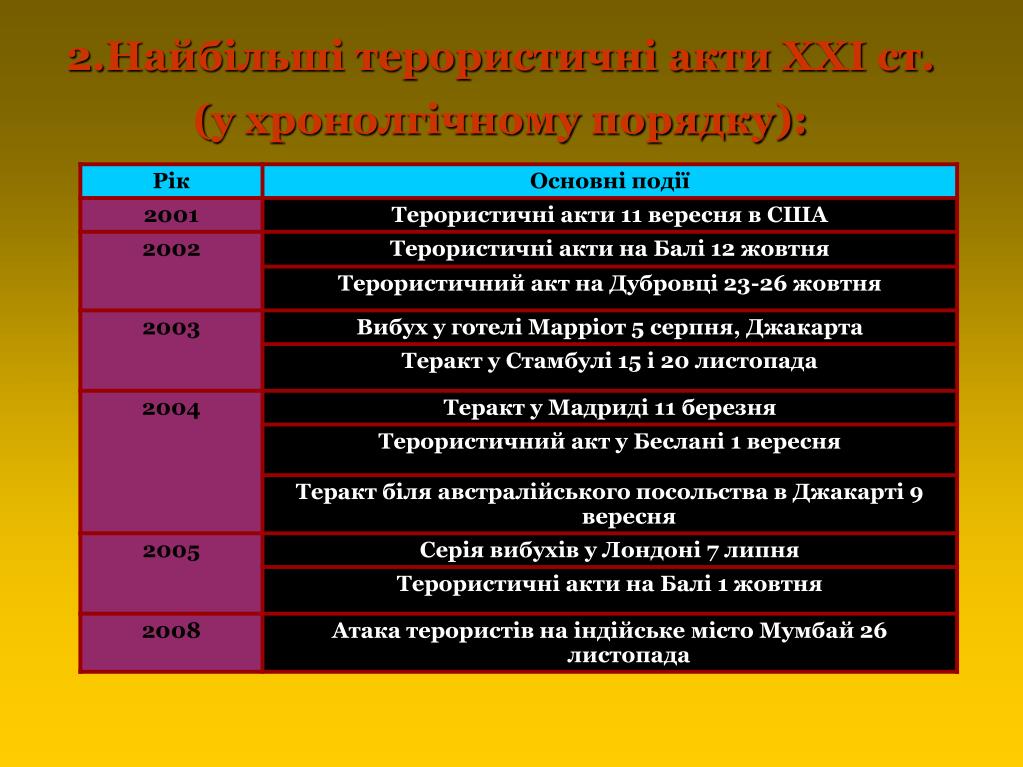 2.Найбільші терористичні акти XXI ст. (у хронолгічному порядку):

| Рік | Основні події |
|---|---|
| 2001 | Терористичні акти 11 вересня в США |
| 2002 | Терористичні акти на Балі 12 жовтня |
| | Терористичний акт на Дубровці 23-26 жовтня |
| 2003 | Вибух у готелі Марріот 5 серпня, Джакарта |
| | Теракт у Стамбулі 15 і 20 листопада |
| 2004 | Теракт у Мадриді 11 березня |
| | Терористичний акт у Беслані 1 вересня |
| | Теракт біля австралійського посольства в Джакарті 9 вересня |
| 2005 | Серія вибухів у Лондоні 7 липня |
| | Терористичні акти на Балі 1 жовтня |
| 2008 | Атака терористів на індійське місто Мумбай 26 листопада |